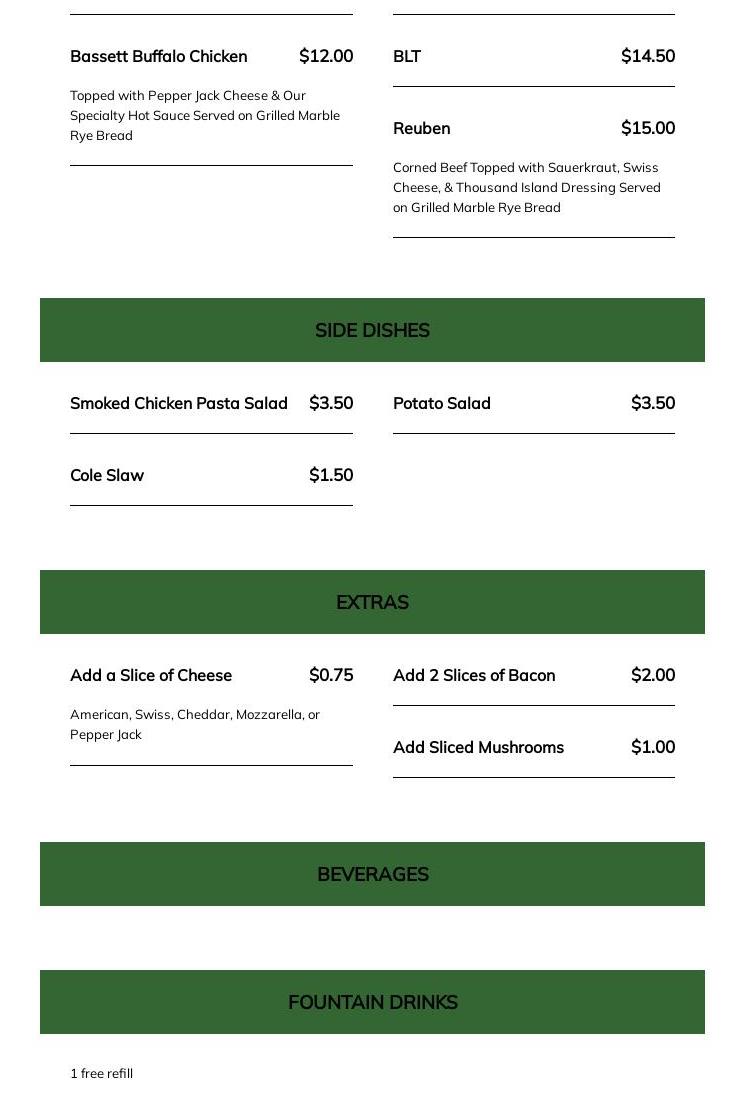 Bassett Buffalo Chicken $12.00

Topped with Pepper Jack Cheese & Our Specialty Hot Sauce Served on Grilled Marble Rye Bread

BLT $14.50

Reuben $15.00

Corned Beef Topped with Sauerkraut, Swiss Cheese, & Thousand Island Dressing Served on Grilled Marble Rye Bread

SIDE DISHES

Smoked Chicken Pasta Salad $3.50

Cole Slaw $1.50

Potato Salad $3.50

EXTRAS

Add a Slice of Cheese $0.75

American, Swiss, Cheddar, Mozzarella, or Pepper Jack

Add 2 Slices of Bacon $2.00

Add Sliced Mushrooms $1.00

BEVERAGES

FOUNTAIN DRINKS

1 free refill